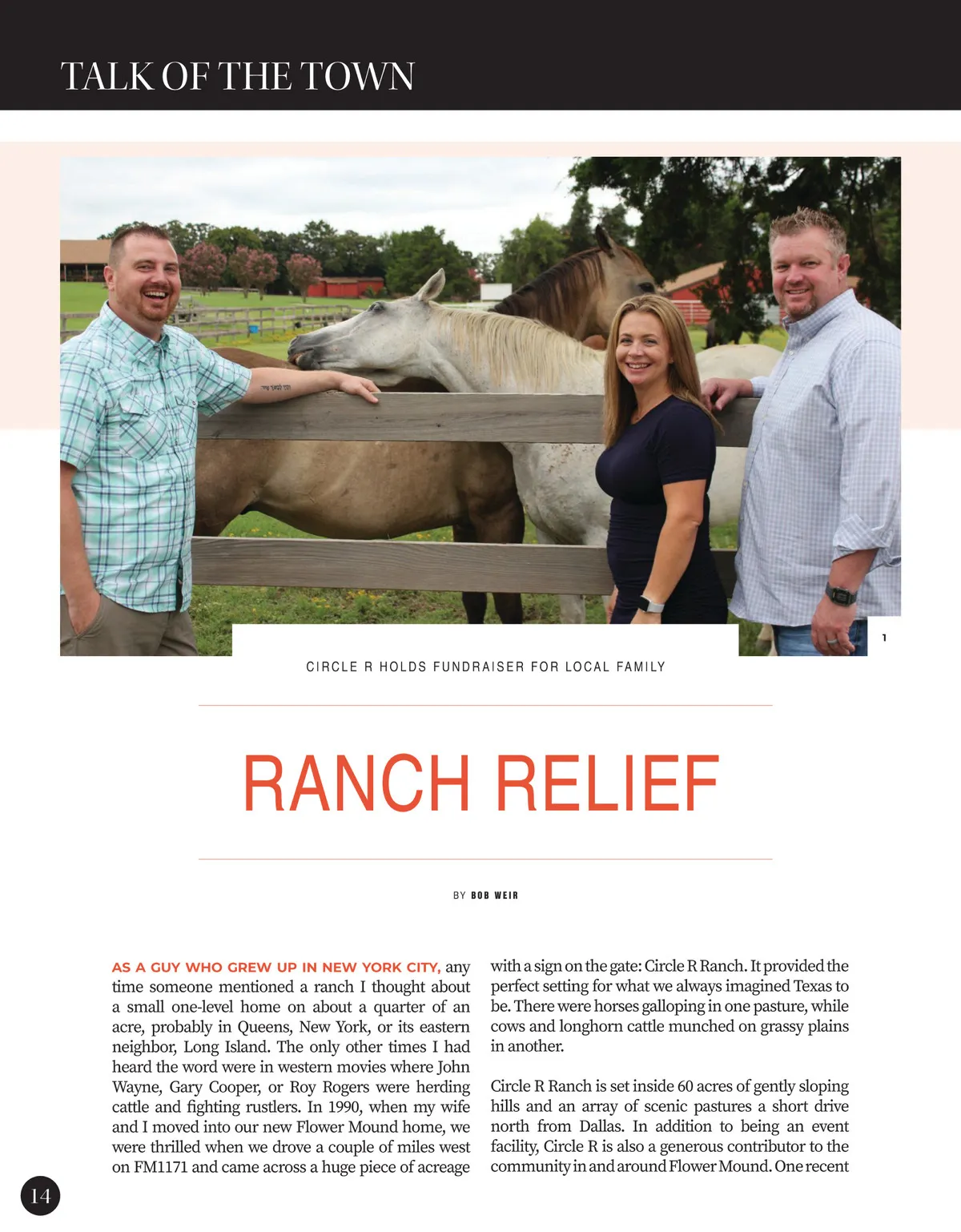 TALK OF THE TOWN

1

CIRCLE R HOLDS FUNDRAISER FOR LOCAL FAMILY

RANCH RELIEF

BY BOB WEIR

AS A GUY WHO GREW UP IN NEW YORK CITY, any time someone mentioned a ranch I thought about a small one-level home on about a quarter of an acre, probably in Queens, New York, or its eastern neighbor, Long Island. The only other times I had heard the word were in western movies where John Wayne, Gary Cooper, or Roy Rogers were herding cattle and fighting rustlers. In 1990, when my wife and I moved into our new Flower Mound home, we were thrilled when we drove a couple of miles west on FM1171 and came across a huge piece of acreage with a sign on the gate: Circle R Ranch. It provided the perfect setting for what we always imagined Texas to be. There were horses galloping in one pasture, while cows and longhorn cattle munched on grassy plains in another.

Circle R Ranch is set inside 60 acres of gently sloping hills and an array of scenic pastures a short drive north from Dallas. In addition to being an event facility, Circle R is also a generous contributor to the community in and around Flower Mound. One recent

14